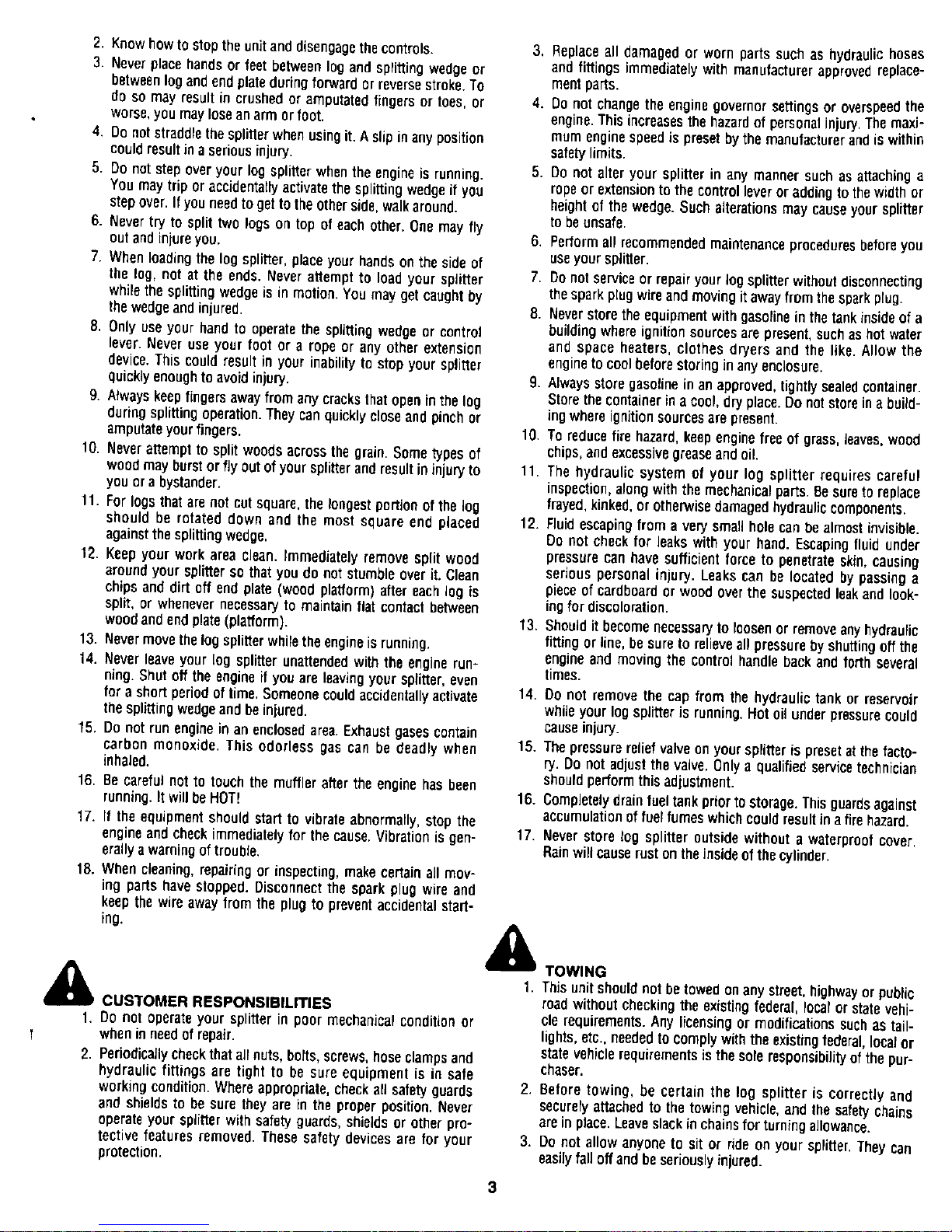 2. Know how to stop the unit and disengage the controls.

3. Never place hands or feet between log and splitting wedge or between log and end plate during forward or reverse stroke. To do so may result in crushed or amputated fingers or toes, or worse, you may lose an arm or foot.

4. Do not straddle the splitter when using it. A slip in any position could result in a serious injury.

5. Do not step over your log splitter when the engine is running. You may trip or accidentally activate the splitting wedge if you step over. If you need to get to the other side, walk around.

6. Never try to split two logs on top of each other. One may fly out and injure you.

7. When loading the log splitter, place your hands on the side of the log, not at the ends. Never attempt to load your splitter while the splitting wedge is in motion. You may get caught by the wedge and injured.

8. Only use your hand to operate the splitting wedge or control lever. Never use your foot or a rope or any other extension device. This could result in your inability to stop your splitter quickly enough to avoid injury.

9. Always keep fingers away from any cracks that open in the log during splitting operation. They can quickly close and pinch or amputate your fingers.

10. Never attempt to split woods across the grain. Some types of wood may burst or fly out of your splitter and result in injury to you or a bystander.

11. For logs that are not cut square, the longest portion of the log should be rotated down and the most square end placed against the splitting wedge.

12. Keep your work area clean. Immediately remove split wood around your splitter so that you do not stumble over it. Clean chips and dirt off end plate (wood platform) after each log is split, or whenever necessary to maintain flat contact between wood and end plate (platform).

13. Never move the log splitter while the engine is running.

14. Never leave your log splitter unattended with the engine running. Shut off the engine if you are leaving your splitter, even for a short period of time. Someone could accidentally activate the splitting wedge and be injured.

15. Do not run engine in an enclosed area. Exhaust gases contain carbon monoxide. This odorless gas can be deadly when inhaled.

16. Be careful not to touch the muffler after the engine has been running. It will be HOT!

17. If the equipment should start to vibrate abnormally, stop the engine and check immediately for the cause. Vibration is generally a warning of trouble.

18. When cleaning, repairing or inspecting, make certain all moving parts have stopped. Disconnect the spark plug wire and keep the wire away from the plug to prevent accidental starting.

CUSTOMER RESPONSIBILITIES

1. Do not operate your splitter in poor mechanical condition or when in need of repair.

2. Periodically check that all nuts, bolts, screws, hose clamps and hydraulic fittings are tight to be sure equipment is in safe working condition. Where appropriate, check all safety guards and shields to be sure they are in the proper position. Never operate your splitter with safety guards, shields or other protective features removed. These safety devices are for your protection.

3. Replace all damaged or worn parts such as hydraulic hoses and fittings immediately with manufacturer approved replacement parts.

4. Do not change the engine governor settings or overspeed the engine. This increases the hazard of personal injury. The maximum engine speed is preset by the manufacturer and is within safety limits.

5. Do not alter your splitter in any manner such as attaching a rope or extension to the control lever or adding to the width or height of the wedge. Such alterations may cause your splitter to be unsafe.

6. Perform all recommended maintenance procedures before you use your splitter.

7. Do not service or repair your log splitter without disconnecting the spark plug wire and moving it away from the spark plug.

8. Never store the equipment with gasoline in the tank inside of a building where ignition sources are present, such as hot water and space heaters, clothes dryers and the like. Allow the engine to cool before storing in any enclosure.

9. Always store gasoline in an approved, tightly sealed container. Store the container in a cool, dry place. Do not store in a building where ignition sources are present.

10. To reduce fire hazard, keep engine free of grass, leaves, wood chips, and excessive grease and oil.

11. The hydraulic system of your log splitter requires careful inspection, along with the mechanical parts. Be sure to replace frayed, kinked, or otherwise damaged hydraulic components.

12. Fluid escaping from a very small hole can be almost invisible. Do not check for leaks with your hand. Escaping fluid under pressure can have sufficient force to penetrate skin, causing serious personal injury. Leaks can be located by passing a piece of cardboard or wood over the suspected leak and looking for discoloration.

13. Should it become necessary to loosen or remove any hydraulic fitting or line, be sure to relieve all pressure by shutting off the engine and moving the control handle back and forth several times.

14. Do not remove the cap from the hydraulic tank or reservoir while your log splitter is running. Hot oil under pressure could cause injury.

15. The pressure relief valve on your splitter is preset at the factory. Do not adjust the valve. Only a qualified service technician should perform this adjustment.

16. Completely drain fuel tank prior to storage. This guards against accumulation of fuel fumes which could result in a fire hazard.

17. Never store log splitter outside without a waterproof cover. Rain will cause rust on the inside of the cylinder.

TOWING

1. This unit should not be towed on any street, highway or public road without checking the existing federal, local or state vehicle requirements. Any licensing or modifications such as taillights, etc., needed to comply with the existing federal, local or state vehicle requirements is the sole responsibility of the purchaser.

2. Before towing, be certain the log splitter is correctly and securely attached to the towing vehicle, and the safety chains are in place. Leave slack in chains for turning allowance.

3. Do not allow anyone to sit or ride on your splitter. They can easily fall off and be seriously injured.

3